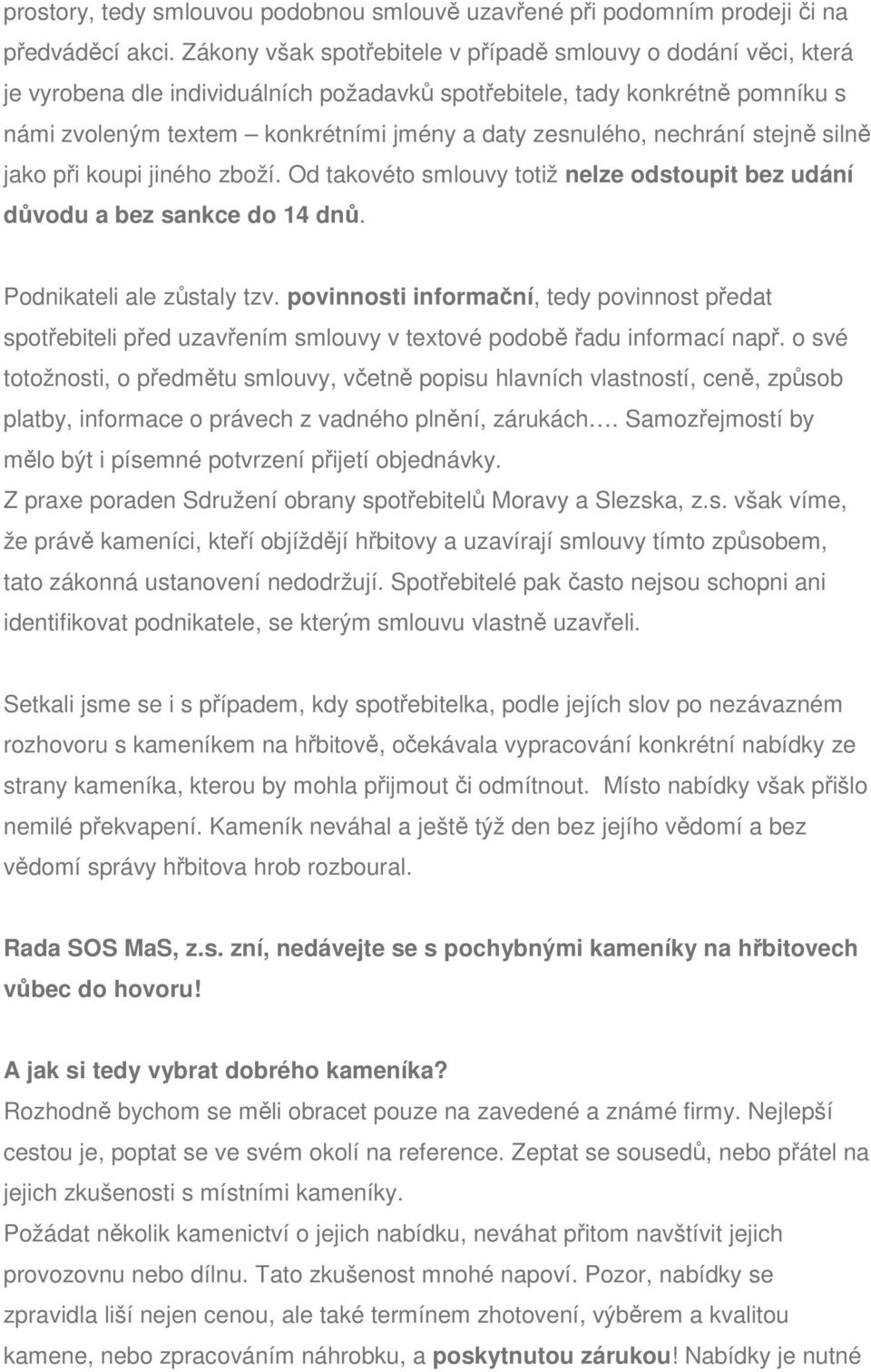 prostory, tedy smlouvou podobnou smlouvě uzavřené při podomním prodeji či na předváděcí akci. Zákony však spotřebitele v případě smlouvy o dodání věci, která je vyrobena dle individuálních požadavků spotřebitele, tady konkrétně pomníku s námi zvoleným textem – konkrétními jmény a daty zesnulého, nechrání stejně silně jako při koupi jiného zboží. Od takovéto smlouvy totiž nelze odstoupit bez udání důvodu a bez sankce do 14 dnů.

Podnikateli ale zůstaly tzv. povinnosti informační, tedy povinnost předat spotřebiteli před uzavřením smlouvy v textové podobě řadu informací např. o své totožnosti, o předmětu smlouvy, včetně popisu hlavních vlastností, ceně, způsob platby, informace o právech z vadného plnění, zárukách…. Samozřejmostí by mělo být i písemné potvrzení přijetí objednávky.
Z praxe poraden Sdružení obrany spotřebitelů Moravy a Slezska, z.s. však víme, že právě kameníci, kteří objíždějí hřbitovy a uzavírají smlouvy tímto způsobem, tato zákonná ustanovení nedodržují. Spotřebitelé pak často nejsou schopni ani identifikovat podnikatele, se kterým smlouvu vlastně uzavřeli.

Setkali jsme se i s případem, kdy spotřebitelka, podle jejích slov po nezávazném rozhovoru s kameníkem na hřbitově, očekávala vypracování konkrétní nabídky ze strany kameníka, kterou by mohla přijmout či odmítnout. Místo nabídky však přišlo nemilé překvapení. Kameník neváhal a ještě týž den bez jejího vědomí a bez vědomí správy hřbitova hrob rozboural.

Rada SOS MaS, z.s. zní, nedávejte se s pochybnými kameníky na hřbitovech vůbec do hovoru!

A jak si tedy vybrat dobrého kameníka?
Rozhodně bychom se měli obracet pouze na zavedené a známé firmy. Nejlepší cestou je, poptat se ve svém okolí na reference. Zeptat se sousedů, nebo přátel na jejich zkušenosti s místními kameníky.
Požádat několik kamenictví o jejich nabídku, neváhat přitom navštívit jejich provozovnu nebo dílnu. Tato zkušenost mnohé napoví. Pozor, nabídky se zpravidla liší nejen cenou, ale také termínem zhotovení, výběrem a kvalitou kamene, nebo zpracováním náhrobku, a poskytnutou zárukou! Nabídky je nutné